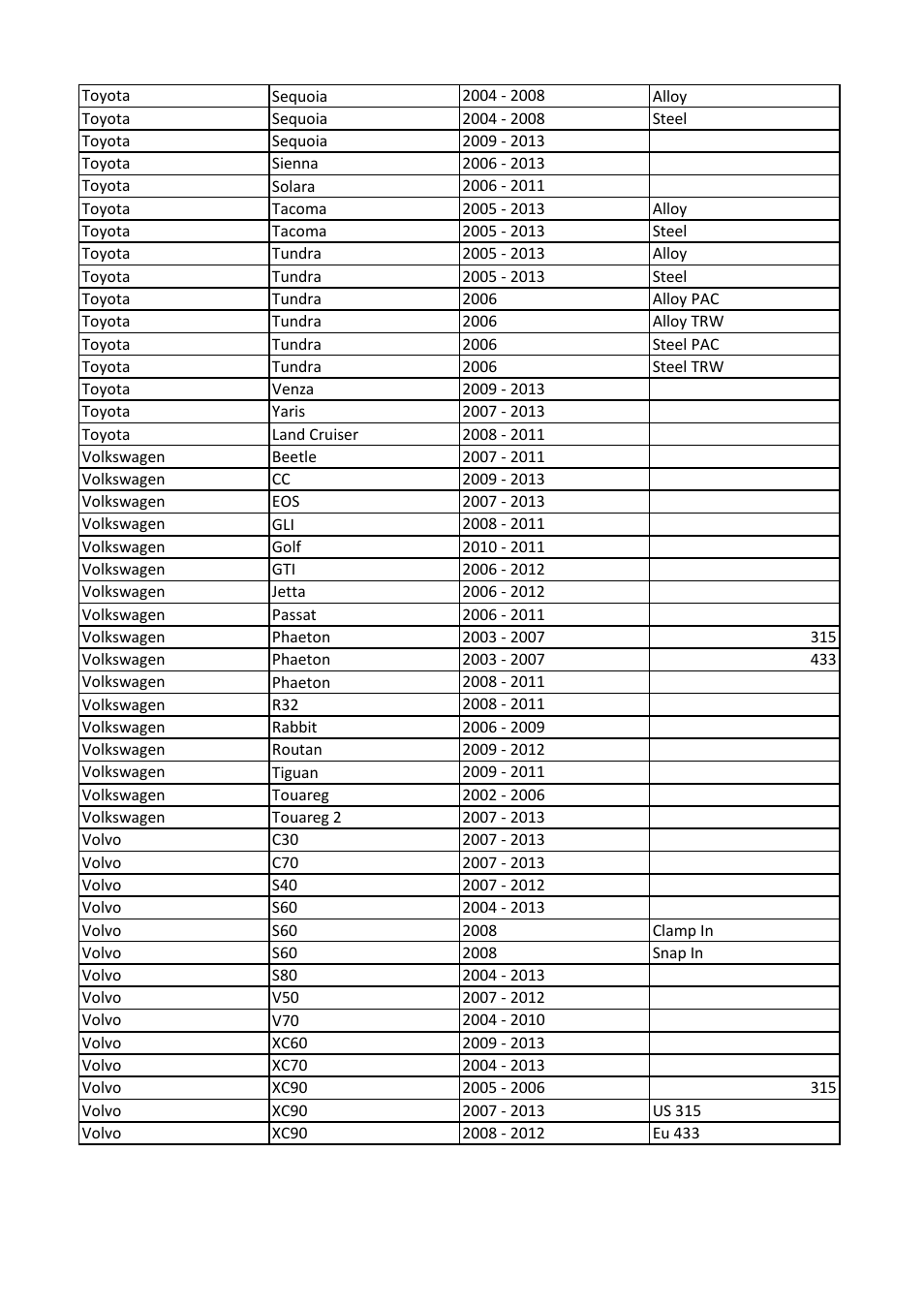 | | | | |
|---|---|---|---|
| Toyota | Sequoia | 2004 - 2008 | Alloy |
| Toyota | Sequoia | 2004 - 2008 | Steel |
| Toyota | Sequoia | 2009 - 2013 | |
| Toyota | Sienna | 2006 - 2013 | |
| Toyota | Solara | 2006 - 2011 | |
| Toyota | Tacoma | 2005 - 2013 | Alloy |
| Toyota | Tacoma | 2005 - 2013 | Steel |
| Toyota | Tundra | 2005 - 2013 | Alloy |
| Toyota | Tundra | 2005 - 2013 | Steel |
| Toyota | Tundra | 2006 | Alloy PAC |
| Toyota | Tundra | 2006 | Alloy TRW |
| Toyota | Tundra | 2006 | Steel PAC |
| Toyota | Tundra | 2006 | Steel TRW |
| Toyota | Venza | 2009 - 2013 | |
| Toyota | Yaris | 2007 - 2013 | |
| Toyota | Land Cruiser | 2008 - 2011 | |
| Volkswagen | Beetle | 2007 - 2011 | |
| Volkswagen | CC | 2009 - 2013 | |
| Volkswagen | EOS | 2007 - 2013 | |
| Volkswagen | GLI | 2008 - 2011 | |
| Volkswagen | Golf | 2010 - 2011 | |
| Volkswagen | GTI | 2006 - 2012 | |
| Volkswagen | Jetta | 2006 - 2012 | |
| Volkswagen | Passat | 2006 - 2011 | |
| Volkswagen | Phaeton | 2003 - 2007 | 315 |
| Volkswagen | Phaeton | 2003 - 2007 | 433 |
| Volkswagen | Phaeton | 2008 - 2011 | |
| Volkswagen | R32 | 2008 - 2011 | |
| Volkswagen | Rabbit | 2006 - 2009 | |
| Volkswagen | Routan | 2009 - 2012 | |
| Volkswagen | Tiguan | 2009 - 2011 | |
| Volkswagen | Touareg | 2002 - 2006 | |
| Volkswagen | Touareg 2 | 2007 - 2013 | |
| Volvo | C30 | 2007 - 2013 | |
| Volvo | C70 | 2007 - 2013 | |
| Volvo | S40 | 2007 - 2012 | |
| Volvo | S60 | 2004 - 2013 | |
| Volvo | S60 | 2008 | Clamp In |
| Volvo | S60 | 2008 | Snap In |
| Volvo | S80 | 2004 - 2013 | |
| Volvo | V50 | 2007 - 2012 | |
| Volvo | V70 | 2004 - 2010 | |
| Volvo | XC60 | 2009 - 2013 | |
| Volvo | XC70 | 2004 - 2013 | |
| Volvo | XC90 | 2005 - 2006 | 315 |
| Volvo | XC90 | 2007 - 2013 | US 315 |
| Volvo | XC90 | 2008 - 2012 | Eu 433 |